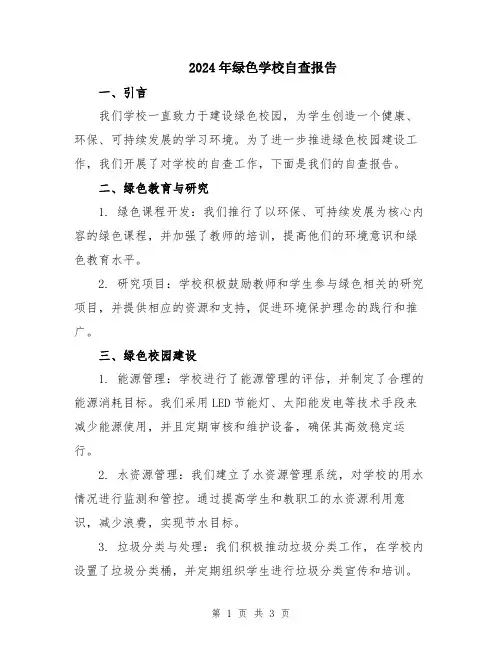 2024年绿色学校自查报告

一、引言

我们学校一直致力于建设绿色校园，为学生创造一个健康、环保、可持续发展的学习环境。为了进一步推进绿色校园建设工作，我们开展了对学校的自查工作，下面是我们的自查报告。

二、绿色教育与研究

1. 绿色课程开发：我们推行了以环保、可持续发展为核心内容的绿色课程，并加强了教师的培训，提高他们的环境意识和绿色教育水平。

2. 研究项目：学校积极鼓励教师和学生参与绿色相关的研究项目，并提供相应的资源和支持，促进环境保护理念的践行和推广。

三、绿色校园建设

1. 能源管理：学校进行了能源管理的评估，并制定了合理的能源消耗目标。我们采用LED节能灯、太阳能发电等技术手段来减少能源使用，并且定期审核和维护设备，确保其高效稳定运行。

2. 水资源管理：我们建立了水资源管理系统，对学校的用水情况进行监测和管控。通过提高学生和教职工的水资源利用意识，减少浪费，实现节水目标。

3. 垃圾分类与处理：我们积极推动垃圾分类工作，在学校内设置了垃圾分类桶，并定期组织学生进行垃圾分类宣传和培训。

第 1 页 共 3 页